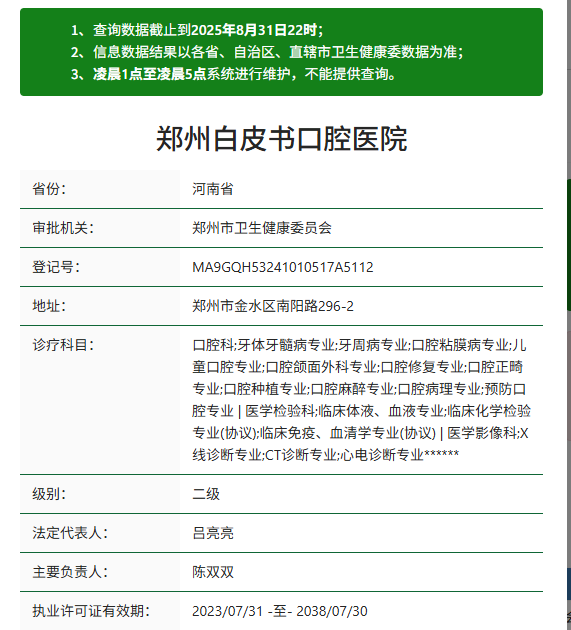 1、查询数据截止到2025年8月31日22时；
2、信息数据结果以各省、自治区、直辖市卫生健康委数据为准；
3、凌晨1点至凌晨5点系统进行维护，不能提供查询。

郑州白皮书口腔医院

| 省份: | 河南省 |
|---|---|
| 审批机关: | 郑州市卫生健康委员会 |
| 登记号: | MA9GQH53241010517A5112 |
| 地址: | 郑州市金水区南阳路296-2 |
| 诊疗科目: | 口腔科;牙体牙髓病专业;牙周病专业;口腔粘膜病专业;儿童口腔专业;口腔颌面外科专业;口腔修复专业;口腔正畸专业;口腔种植专业;口腔麻醉专业;口腔病理专业;预防口腔专业 \| 医学检验科;临床体液、血液专业;临床化学检验专业(协议);临床免疫、血清学专业(协议) \| 医学影像科;X线诊断专业;CT诊断专业;心电诊断专业****** |
| 级别: | 二级 |
| 法定代表人: | 吕亮亮 |
| 主要负责人: | 陈双双 |
| 执业许可证有效期: | 2023/07/31 -至- 2038/07/30 |